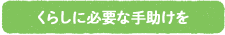 くらしに必要な手助けを